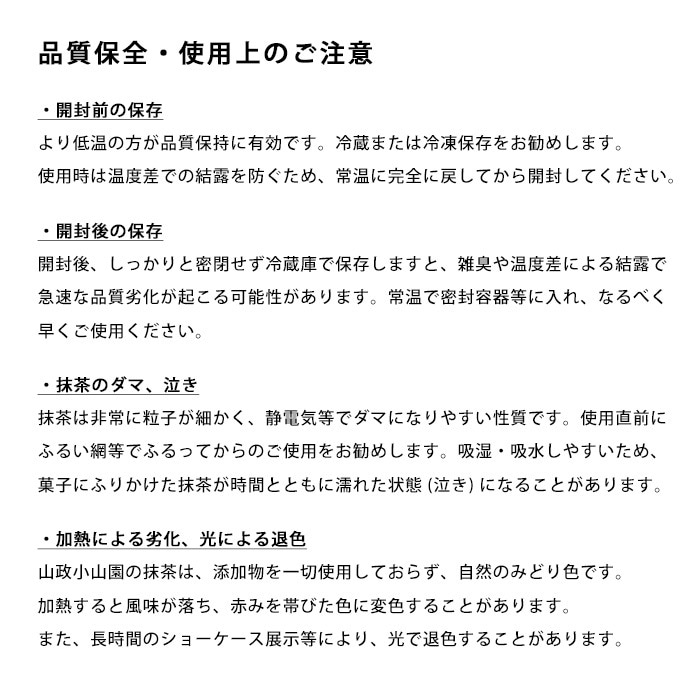 品質保全・使用上のご注意

・開封前の保存
より低温の方が品質保持に有効です。冷蔵または冷凍保存をお勧めします。
使用時は温度差での結露を防ぐため、常温に完全に戻してから開封してください。

・開封後の保存
開封後、しっかりと密閉せず冷蔵庫で保存しますと、雑臭や温度差による結露で急速な品質劣化が起こる可能性があります。常温で密封容器等に入れ、なるべく早くご使用ください。

・抹茶のダマ、泣き
抹茶は非常に粒子が細かく、静電気等でダマになりやすい性質です。使用直前にふるい網等でふるってからのご使用をお勧めします。吸湿・吸水しやすいため、菓子にふりかけた抹茶が時間とともに濡れた状態 (泣き) になることがあります。

・加熱による劣化、光による退色
山政小山園の抹茶は、添加物を一切使用しておらず、自然のみどり色です。
加熱すると風味が落ち、赤みを帯びた色に変色することがあります。
また、長時間のショーケース展示等により、光で退色することがあります。